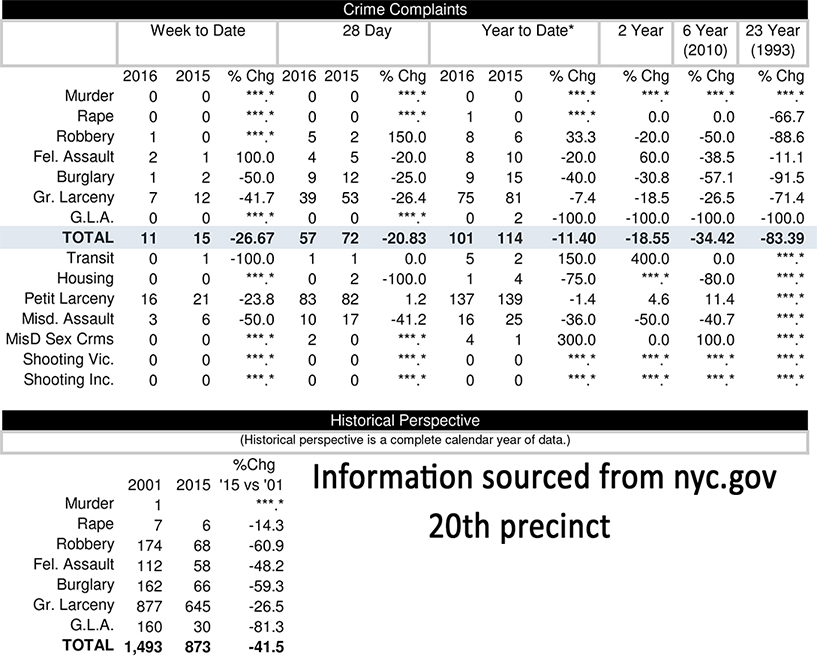 Crime Complaints

| | Week to Date | | | 28 Day | | | Year to Date* | | | 2 Year | 6 Year (2010) | 23 Year (1993) |
|---|---|---|---|---|---|---|---|---|---|---|---|---|
| | 2016 | 2015 | % Chg | 2016 | 2015 | % Chg | 2016 | 2015 | % Chg | % Chg | % Chg | % Chg |
| Murder | 0 | 0 | ***.* | 0 | 0 | ***.* | 0 | 0 | ***.* | ***.* | ***.* | ***.* |
| Rape | 0 | 0 | ***.* | 0 | 0 | ***.* | 1 | 0 | ***.* | 0.0 | 0.0 | -66.7 |
| Robbery | 1 | 0 | ***.* | 5 | 2 | 150.0 | 8 | 6 | 33.3 | -20.0 | -50.0 | -88.6 |
| Fel. Assault | 2 | 1 | 100.0 | 4 | 5 | -20.0 | 8 | 10 | -20.0 | 60.0 | -38.5 | -11.1 |
| Burglary | 1 | 2 | -50.0 | 9 | 12 | -25.0 | 9 | 15 | -40.0 | -30.8 | -57.1 | -91.5 |
| Gr. Larceny | 7 | 12 | -41.7 | 39 | 53 | -26.4 | 75 | 81 | -7.4 | -18.5 | -26.5 | -71.4 |
| G.L.A. | 0 | 0 | ***.* | 0 | 0 | ***.* | 0 | 2 | -100.0 | -100.0 | -100.0 | -100.0 |
| TOTAL | 11 | 15 | -26.67 | 57 | 72 | -20.83 | 101 | 114 | -11.40 | -18.55 | -34.42 | -83.39 |
| Transit | 0 | 1 | -100.0 | 1 | 1 | 0.0 | 5 | 2 | 150.0 | 400.0 | 0.0 | ***.* |
| Housing | 0 | 0 | ***.* | 0 | 2 | -100.0 | 1 | 4 | -75.0 | ***.* | -80.0 | ***.* |
| Petit Larceny | 16 | 21 | -23.8 | 83 | 82 | 1.2 | 137 | 139 | -1.4 | 4.6 | 11.4 | ***.* |
| Misd. Assault | 3 | 6 | -50.0 | 10 | 17 | -41.2 | 16 | 25 | -36.0 | -50.0 | -40.7 | ***.* |
| MisD Sex Crms | 0 | 0 | ***.* | 2 | 0 | ***.* | 4 | 1 | 300.0 | 0.0 | 100.0 | ***.* |
| Shooting Vic. | 0 | 0 | ***.* | 0 | 0 | ***.* | 0 | 0 | ***.* | ***.* | ***.* | ***.* |
| Shooting Inc. | 0 | 0 | ***.* | 0 | 0 | ***.* | 0 | 0 | ***.* | ***.* | ***.* | ***.* |

Historical Perspective

(Historical perspective is a complete calendar year of data.)

| | 2001 | 2015 | %Chg '15 vs '01 |
|---|---|---|---|
| Murder | 1 | | ***.* |
| Rape | 7 | 6 | -14.3 |
| Robbery | 174 | 68 | -60.9 |
| Fel. Assault | 112 | 58 | -48.2 |
| Burglary | 162 | 66 | -59.3 |
| Gr. Larceny | 877 | 645 | -26.5 |
| G.L.A. | 160 | 30 | -81.3 |
| TOTAL | 1,493 | 873 | -41.5 |

Information sourced from nyc.gov
20th precinct